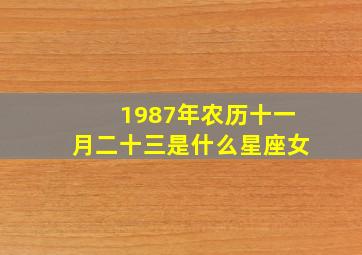 1987年农历十一月二十三是什么星座女